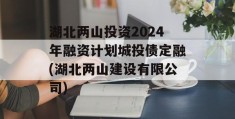 湖北两山投资2024年融资计划城投债定融(湖北两山建设有限公司)